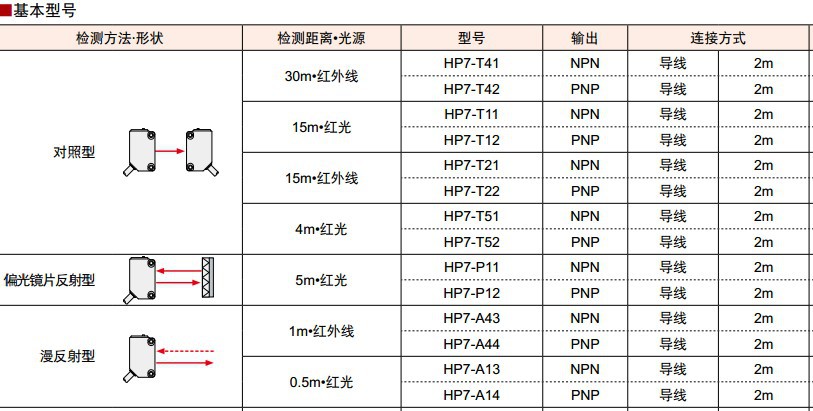 ■基本型号

| 检测方法·形状 | 检测距离•光源 | 型号 | 输出 | 连接方式 | |
|---|---|---|---|---|---|
| 对照型 | 30m•红外线 | HP7-T41 | NPN | 导线 | 2m |
| | | HP7-T42 | PNP | 导线 | 2m |
| | 15m•红光 | HP7-T11 | NPN | 导线 | 2m |
| | | HP7-T12 | PNP | 导线 | 2m |
| | 15m•红外线 | HP7-T21 | NPN | 导线 | 2m |
| | | HP7-T22 | PNP | 导线 | 2m |
| | 4m•红光 | HP7-T51 | NPN | 导线 | 2m |
| | | HP7-T52 | PNP | 导线 | 2m |
| 偏光镜片反射型 | 5m•红光 | HP7-P11 | NPN | 导线 | 2m |
| | | HP7-P12 | PNP | 导线 | 2m |
| 漫反射型 | 1m•红外线 | HP7-A43 | NPN | 导线 | 2m |
| | | HP7-A44 | PNP | 导线 | 2m |
| | 0.5m•红光 | HP7-A13 | NPN | 导线 | 2m |
| | | HP7-A14 | PNP | 导线 | 2m |